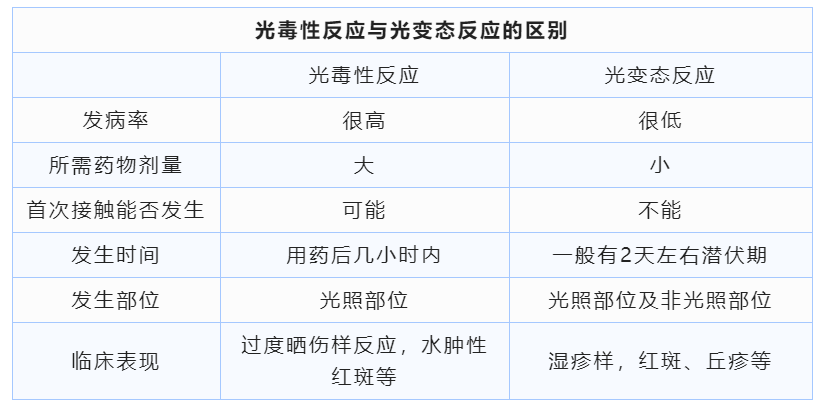 光毒性反应与光变态反应的区别

|  | 光毒性反应 | 光变态反应 |
|---|---|---|
| 发病率 | 很高 | 很低 |
| 所需药物剂量 | 大 | 小 |
| 首次接触能否发生 | 可能 | 不能 |
| 发生时间 | 用药后几小时内 | 一般有2天左右潜伏期 |
| 发生部位 | 光照部位 | 光照部位及非光照部位 |
| 临床表现 | 过度晒伤样反应，水肿性红斑等 | 湿疹样，红斑、丘疹等 |